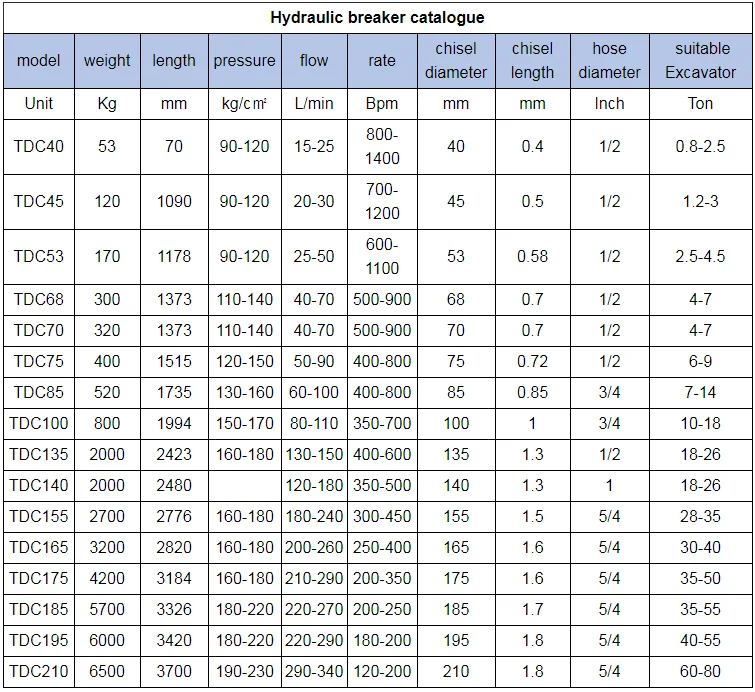 Hydraulic breaker catalogue

| model | weight | length | pressure | flow | rate | chisel diameter | chisel length | hose diameter | suitable Excavator |
|---|---|---|---|---|---|---|---|---|---|
| Unit | Kg | mm | kg/c㎡ | L/min | Bpm | mm | mm | Inch | Ton |
| TDC40 | 53 | 70 | 90-120 | 15-25 | 800-1400 | 40 | 0.4 | 1/2 | 0.8-2.5 |
| TDC45 | 120 | 1090 | 90-120 | 20-30 | 700-1200 | 45 | 0.5 | 1/2 | 1.2-3 |
| TDC53 | 170 | 1178 | 90-120 | 25-50 | 600-1100 | 53 | 0.58 | 1/2 | 2.5-4.5 |
| TDC68 | 300 | 1373 | 110-140 | 40-70 | 500-900 | 68 | 0.7 | 1/2 | 4-7 |
| TDC70 | 320 | 1373 | 110-140 | 40-70 | 500-900 | 70 | 0.7 | 1/2 | 4-7 |
| TDC75 | 400 | 1515 | 120-150 | 50-90 | 400-800 | 75 | 0.72 | 1/2 | 6-9 |
| TDC85 | 520 | 1735 | 130-160 | 60-100 | 400-800 | 85 | 0.85 | 3/4 | 7-14 |
| TDC100 | 800 | 1994 | 150-170 | 80-110 | 350-700 | 100 | 1 | 3/4 | 10-18 |
| TDC135 | 2000 | 2423 | 160-180 | 130-150 | 400-600 | 135 | 1.3 | 1/2 | 18-26 |
| TDC140 | 2000 | 2480 | | 120-180 | 350-500 | 140 | 1.3 | 1 | 18-26 |
| TDC155 | 2700 | 2776 | 160-180 | 180-240 | 300-450 | 155 | 1.5 | 5/4 | 28-35 |
| TDC165 | 3200 | 2820 | 160-180 | 200-260 | 250-400 | 165 | 1.6 | 5/4 | 30-40 |
| TDC175 | 4200 | 3184 | 160-180 | 210-290 | 200-350 | 175 | 1.6 | 5/4 | 35-50 |
| TDC185 | 5700 | 3326 | 180-220 | 220-270 | 200-250 | 185 | 1.7 | 5/4 | 35-55 |
| TDC195 | 6000 | 3420 | 180-220 | 220-290 | 180-200 | 195 | 1.8 | 5/4 | 40-55 |
| TDC210 | 6500 | 3700 | 190-230 | 290-340 | 120-200 | 210 | 1.8 | 5/4 | 60-80 |